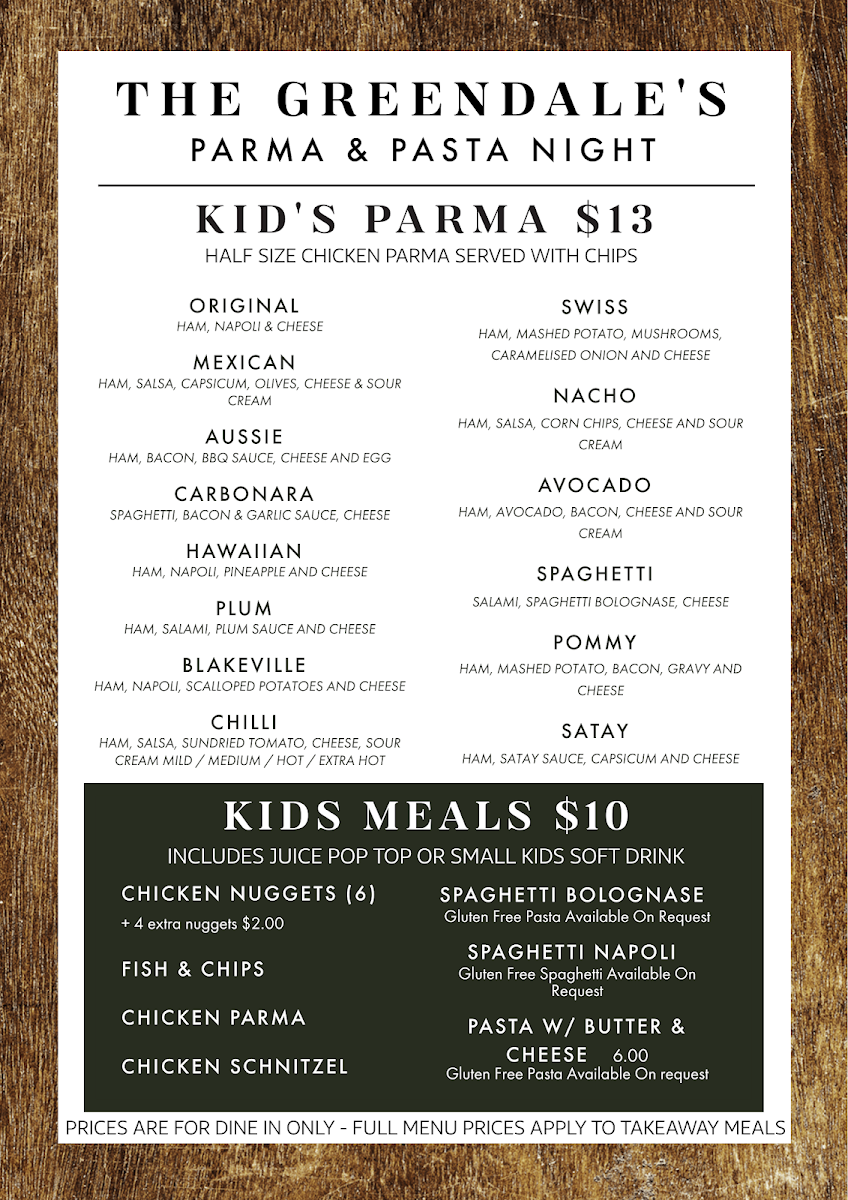 THE GREENDALE'S
PARMA & PASTA NIGHT

KID'S PARMA $13
HALF SIZE CHICKEN PARMA SERVED WITH CHIPS

ORIGINAL
HAM, NAPOLI & CHEESE

MEXICAN
HAM, SALSA, CAPSICUM, OLIVES, CHEESE & SOUR CREAM

AUSSIE
HAM, BACON, BBQ SAUCE, CHEESE AND EGG

CARBONARA
SPAGHETTI, BACON & GARLIC SAUCE, CHEESE

HAWAIIAN
HAM, NAPOLI, PINEAPPLE AND CHEESE

PLUM
HAM, SALAMI, PLUM SAUCE AND CHEESE

BLAKEVILLE
HAM, NAPOLI, SCALLOPED POTATOES AND CHEESE

CHILLI
HAM, SALSA, SUNDRIED TOMATO, CHEESE, SOUR CREAM MILD / MEDIUM / HOT / EXTRA HOT

SWISS
HAM, MASHED POTATO, MUSHROOMS, CARAMELISED ONION AND CHEESE

NACHO
HAM, SALSA, CORN CHIPS, CHEESE AND SOUR CREAM

AVOCADO
HAM, AVOCADO, BACON, CHEESE AND SOUR CREAM

SPAGHETTI
SALAMI, SPAGHETTI BOLOGNASE, CHEESE

POMMY
HAM, MASHED POTATO, BACON, GRAVY AND CHEESE

SATAY
HAM, SATAY SAUCE, CAPSICUM AND CHEESE

KIDS MEALS $10
INCLUDES JUICE POP TOP OR SMALL KIDS SOFT DRINK

CHICKEN NUGGETS (6)
+ 4 extra nuggets $2.00

FISH & CHIPS

CHICKEN PARMA

CHICKEN SCHNITZEL

SPAGHETTI BOLOGNASE
Gluten Free Pasta Available On Request

SPAGHETTI NAPOLI
Gluten Free Spaghetti Available On Request

PASTA W/ BUTTER & CHEESE 6.00
Gluten Free Pasta Available On request

PRICES ARE FOR DINE IN ONLY - FULL MENU PRICES APPLY TO TAKEAWAY MEALS